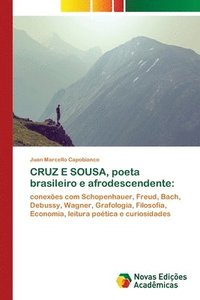 Juan Marcello Capobianco

CRUZ E SOUSA, poeta brasileiro e afrodescendente:

conexões com Schopenhauer, Freud, Bach, Debussy, Wagner, Grafologia, Filosofia, Economia, leitura poética e curiosidades

Novas Edições Acadêmicas